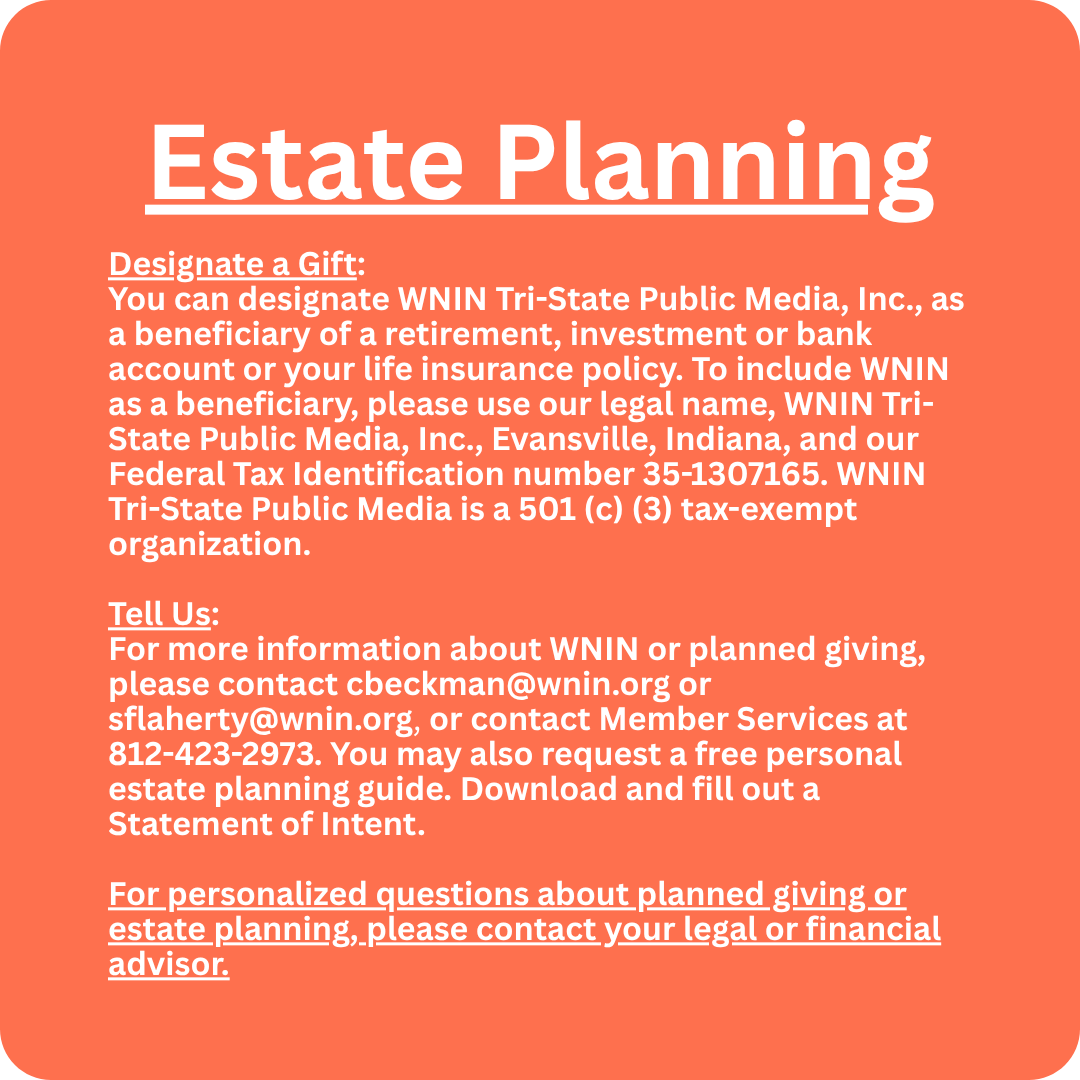 Estate Planning

Designate a Gift:
You can designate WNIN Tri-State Public Media, Inc., as a beneficiary of a retirement, investment or bank account or your life insurance policy. To include WNIN as a beneficiary, please use our legal name, WNIN Tri-State Public Media, Inc., Evansville, Indiana, and our Federal Tax Identification number 35-1307165. WNIN Tri-State Public Media is a 501 (c) (3) tax-exempt organization.

Tell Us:
For more information about WNIN or planned giving, please contact cbeckman@wnin.org or sflaherty@wnin.org, or contact Member Services at 812-423-2973. You may also request a free personal estate planning guide. Download and fill out a Statement of Intent.

For personalized questions about planned giving or estate planning, please contact your legal or financial advisor.